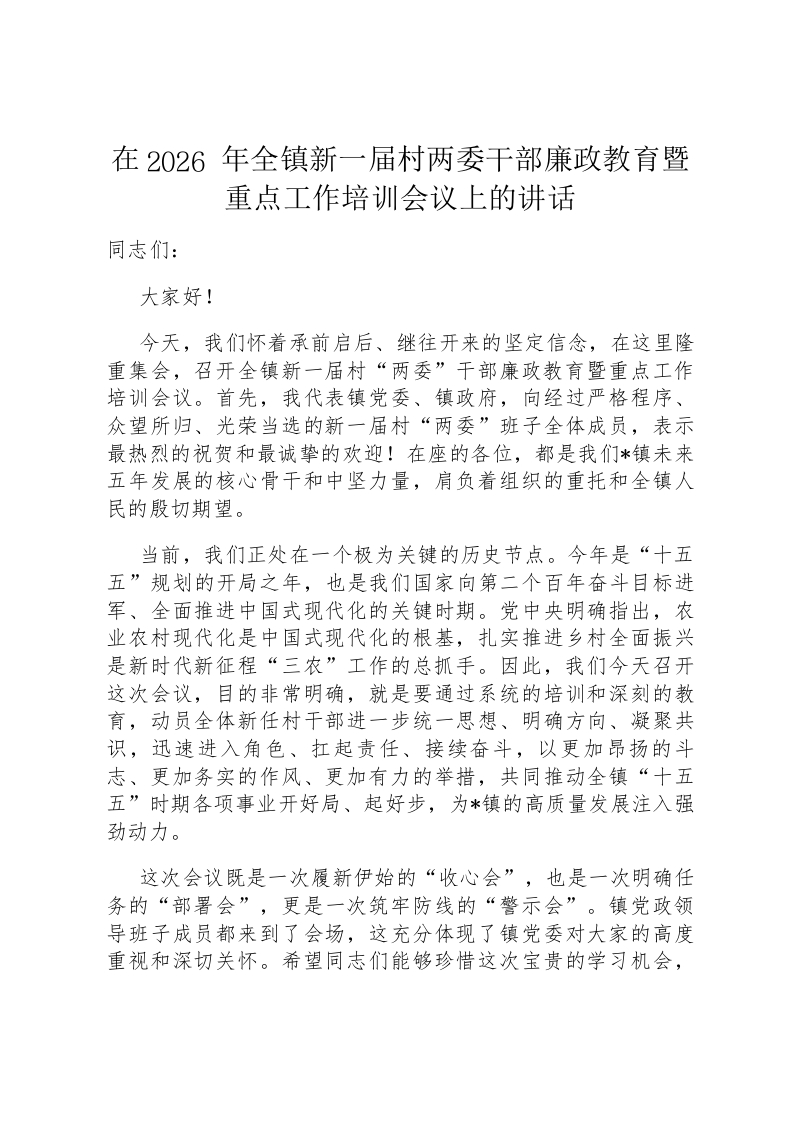 在 2026 年全镇新一届村两委干部廉政教育暨重点工作培训会议上的讲话

同志们：

大家好！

今天，我们怀着承前启后、继往开来的坚定信念，在这里隆重集会，召开全镇新一届村“两委”干部廉政教育暨重点工作培训会议。首先，我代表镇党委、镇政府，向经过严格程序、众望所归、光荣当选的新一届村“两委”班子全体成员，表示最热烈的祝贺和最诚挚的欢迎！在座的各位，都是我们*镇未来五年发展的核心骨干和中坚力量，肩负着组织的重托和全镇人民的殷切期望。

当前，我们正处在一个极为关键的历史节点。今年是“十五五”规划的开局之年，也是我们国家向第二个百年奋斗目标进军、全面推进中国式现代化的关键时期。党中央明确指出，农业农村现代化是中国式现代化的根基，扎实推进乡村全面振兴是新时代新征程“三农”工作的总抓手。因此，我们今天召开这次会议，目的非常明确，就是要通过系统的培训和深刻的教育，动员全体新任村干部进一步统一思想、明确方向、凝聚共识，迅速进入角色、扛起责任、接续奋斗，以更加昂扬的斗志、更加务实的作风、更加有力的举措，共同推动全镇“十五五”时期各项事业开好局、起好步，为*镇的高质量发展注入强劲动力。

这次会议既是一次履新伊始的“收心会”，也是一次明确任务的“部署会”，更是一次筑牢防线的“警示会”。镇党政领导班子成员都来到了会场，这充分体现了镇党委对大家的高度重视和深切关怀。希望同志们能够珍惜这次宝贵的学习机会，